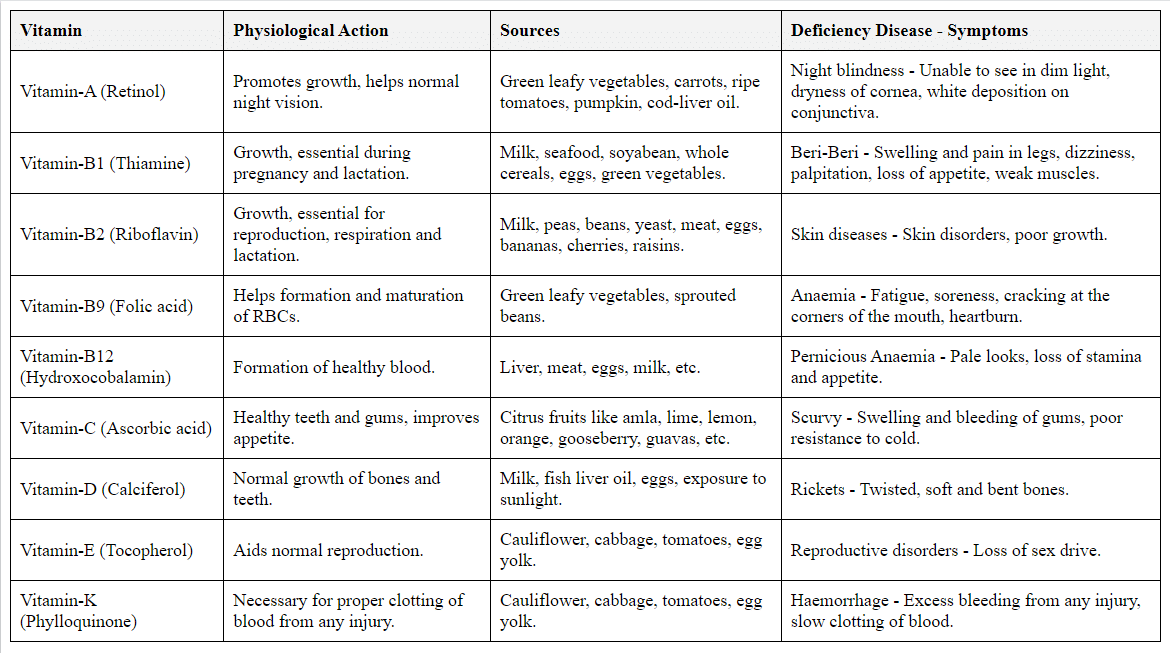 | Vitamin | Physiological Action | Sources | Deficiency Disease - Symptoms |
|---|---|---|---|
| Vitamin-A (Retinol) | Promotes growth, helps normal night vision. | Green leafy vegetables, carrots, ripe tomatoes, pumpkin, cod-liver oil. | Night blindness - Unable to see in dim light, dryness of cornea, white deposition on conjunctiva. |
| Vitamin-B1 (Thiamine) | Growth, essential during pregnancy and lactation. | Milk, seafood, soyabean, whole cereals, eggs, green vegetables. | Beri-Beri - Swelling and pain in legs, dizziness, palpitation, loss of appetite, weak muscles. |
| Vitamin-B2 (Riboflavin) | Growth, essential for reproduction, respiration and lactation. | Milk, peas, beans, yeast, meat, eggs, bananas, cherries, raisins. | Skin diseases - Skin disorders, poor growth. |
| Vitamin-B9 (Folic acid) | Helps formation and maturation of RBCs. | Green leafy vegetables, sprouted beans. | Anaemia - Fatigue, soreness, cracking at the corners of the mouth, heartburn. |
| Vitamin-B12 (Hydroxocobalamin) | Formation of healthy blood. | Liver, meat, eggs, milk, etc. | Pernicious Anaemia - Pale looks, loss of stamina and appetite. |
| Vitamin-C (Ascorbic acid) | Healthy teeth and gums, improves appetite. | Citrus fruits like amla, lime, lemon, orange, gooseberry, guavas, etc. | Scurvy - Swelling and bleeding of gums, poor resistance to cold. |
| Vitamin-D (Calciferol) | Normal growth of bones and teeth. | Milk, fish liver oil, eggs, exposure to sunlight. | Rickets - Twisted, soft and bent bones. |
| Vitamin-E (Tocopherol) | Aids normal reproduction. | Cauliflower, cabbage, tomatoes, egg yolk. | Reproductive disorders - Loss of sex drive. |
| Vitamin-K (Phylloquinone) | Necessary for proper clotting of blood from any injury. | Cauliflower, cabbage, tomatoes, egg yolk. | Haemorrhage - Excess bleeding from any injury, slow clotting of blood. |